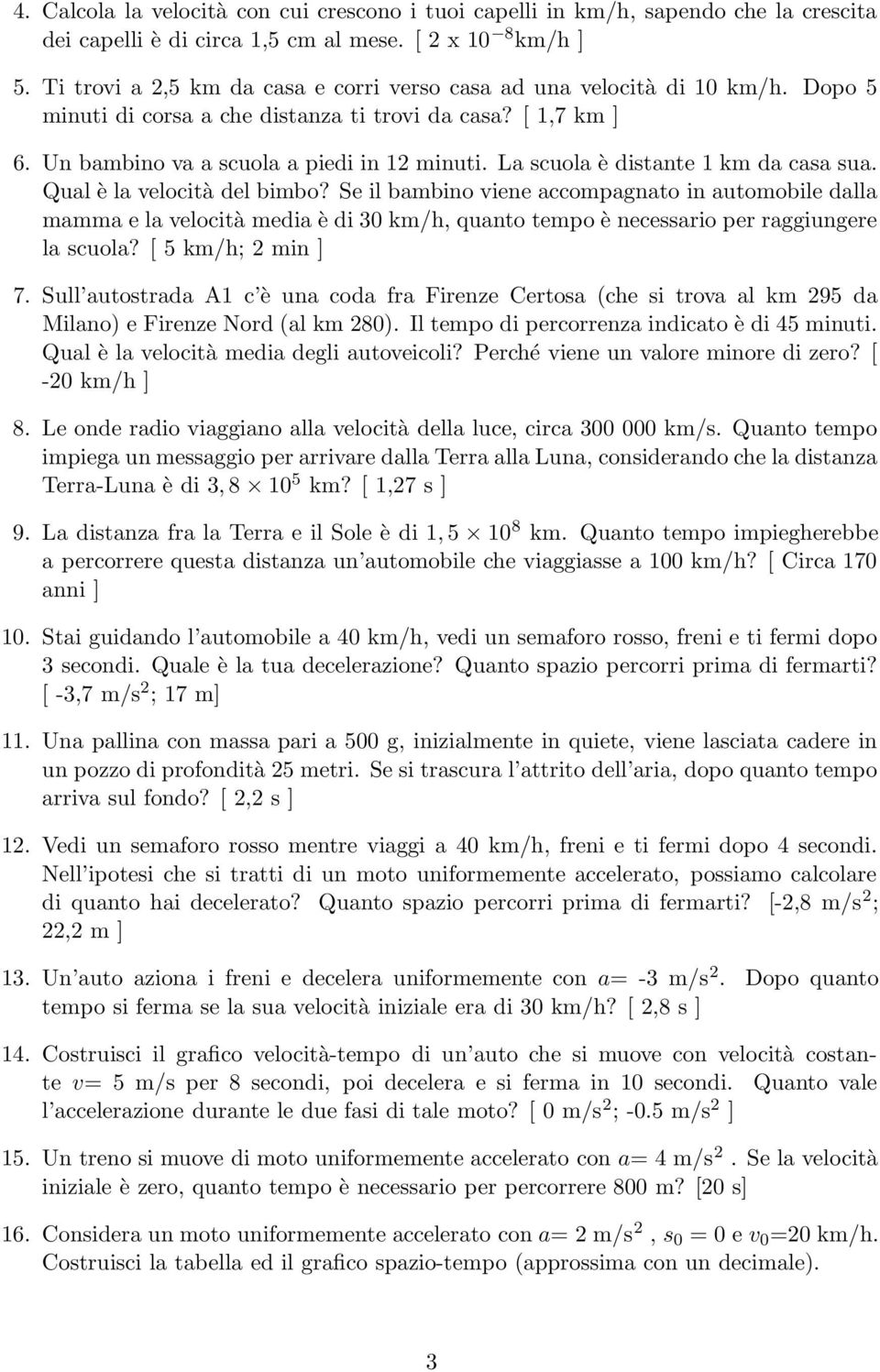 4. Calcola la velocità con cui crescono i tuoi capelli in km/h, sapendo che la crescita dei capelli è di circa 1,5 cm al mese. [ 2 x $10^{-8}$km/h ]

5. Ti trovi a 2,5 km da casa e corri verso casa ad una velocità di 10 km/h. Dopo 5 minuti di corsa a che distanza ti trovi da casa? [ 1,7 km ]

6. Un bambino va a scuola a piedi in 12 minuti. La scuola è distante 1 km da casa sua. Qual è la velocità del bimbo? Se il bambino viene accompagnato in automobile dalla mamma e la velocità media è di 30 km/h, quanto tempo è necessario per raggiungere la scuola? [ 5 km/h; 2 min ]

7. Sull'autostrada A1 c'è una coda fra Firenze Certosa (che si trova al km 295 da Milano) e Firenze Nord (al km 280). Il tempo di percorrenza indicato è di 45 minuti. Qual è la velocità media degli autoveicoli? Perché viene un valore minore di zero? [ -20 km/h ]

8. Le onde radio viaggiano alla velocità della luce, circa 300 000 km/s. Quanto tempo impiega un messaggio per arrivare dalla Terra alla Luna, considerando che la distanza Terra-Luna è di $3,8 \times 10^5$ km? [ 1,27 s ]

9. La distanza fra la Terra e il Sole è di $1,5 \times 10^8$ km. Quanto tempo impiegherebbe a percorrere questa distanza un'automobile che viaggiasse a 100 km/h? [ Circa 170 anni ]

10. Stai guidando l'automobile a 40 km/h, vedi un semaforo rosso, freni e ti fermi dopo 3 secondi. Quale è la tua decelerazione? Quanto spazio percorri prima di fermarti? [ -3,7 m/s$^2$; 17 m]

11. Una pallina con massa pari a 500 g, inizialmente in quiete, viene lasciata cadere in un pozzo di profondità 25 metri. Se si trascura l'attrito dell'aria, dopo quanto tempo arriva sul fondo? [ 2,2 s ]

12. Vedi un semaforo rosso mentre viaggi a 40 km/h, freni e ti fermi dopo 4 secondi. Nell'ipotesi che si tratti di un moto uniformemente accelerato, possiamo calcolare di quanto hai decelerato? Quanto spazio percorri prima di fermarti? [-2,8 m/s$^2$; 22,2 m ]

13. Un'auto aziona i freni e decelera uniformemente con $a$= -3 m/s$^2$. Dopo quanto tempo si ferma se la sua velocità iniziale era di 30 km/h? [ 2,8 s ]

14. Costruisci il grafico velocità-tempo di un'auto che si muove con velocità costante $v$= 5 m/s per 8 secondi, poi decelera e si ferma in 10 secondi. Quanto vale l'accelerazione durante le due fasi di tale moto? [ 0 m/s$^2$; -0.5 m/s$^2$ ]

15. Un treno si muove di moto uniformemente accelerato con $a$= 4 m/s$^2$. Se la velocità iniziale è zero, quanto tempo è necessario per percorrere 800 m? [20 s]

16. Considera un moto uniformemente accelerato con $a$= 2 m/s$^2$, $s_0 = 0$ e $v_0$=20 km/h. Costruisci la tabella ed il grafico spazio-tempo (approssima con un decimale).

3